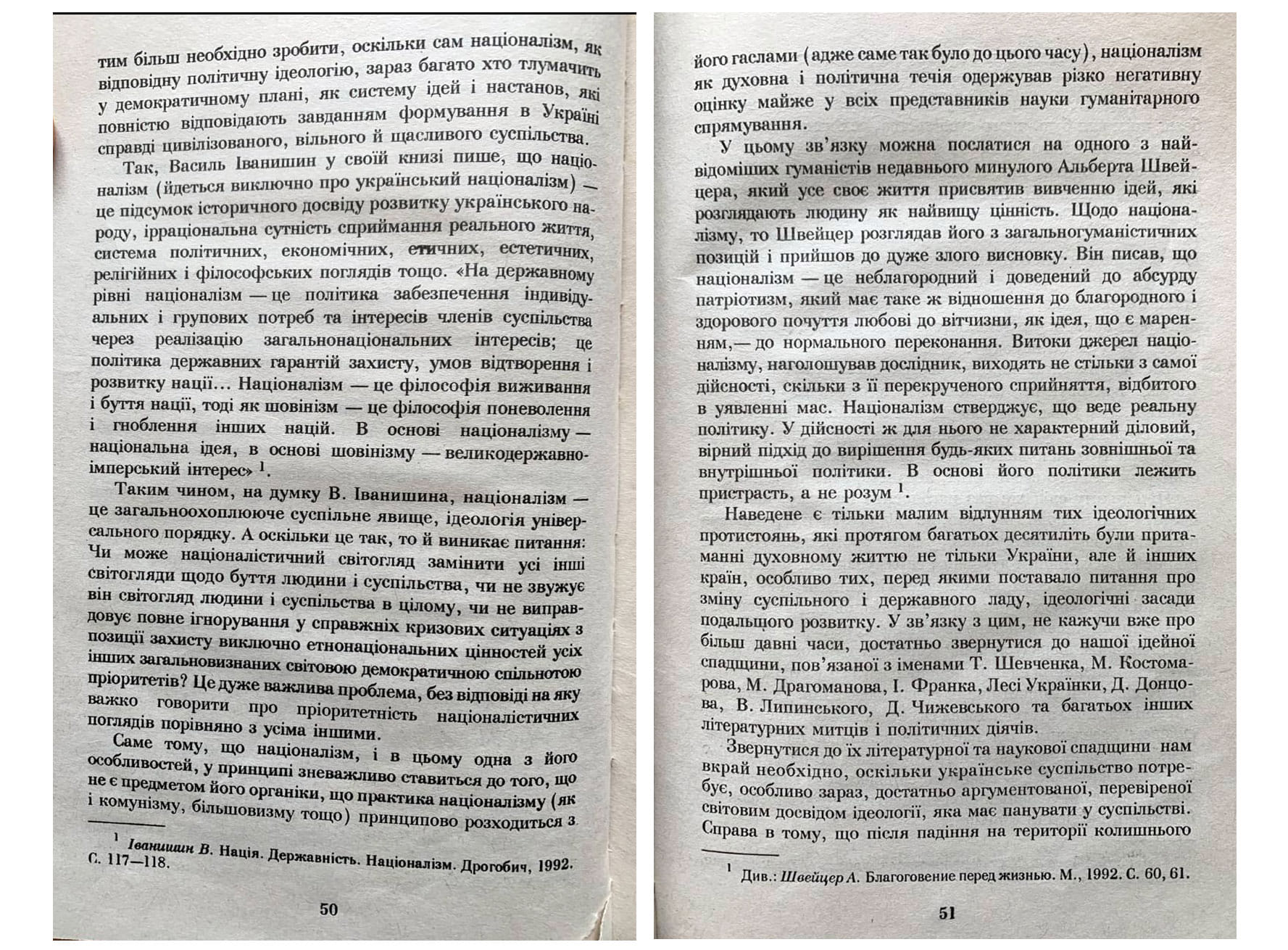 тим більш необхідно зробити, оскільки сам націоналізм, як відповідну політичну ідеологію, зараз багато хто тлумачить у демократичному плані, як систему ідей і настанов, які повністю відповідають завданням формування в Україні справді цивілізованого, вільного й щасливого суспільства.

Так, Василь Іванишин у своїй книзі пише, що націоналізм (йдеться виключно про український націоналізм) — це підсумок історичного досвіду розвитку українського народу, ірраціональна сутність сприймання реального життя, система політичних, економічних, етичних, естетичних, релігійних і філософських поглядів тощо. «На державному рівні націоналізм — це політика забезпечення індивідуальних і групових потреб та інтересів членів суспільства через реалізацію загальнонаціональних інтересів; це політика державних гарантій захисту, умов відтворення і розвитку нації... Націоналізм — це філософія виживання і буття нації, тоді як шовінізм — це філософія поневолення і гноблення інших націй. В основі націоналізму — національна ідея, в основі шовінізму — великодержавно-імперський інтерес» $^1$.

Таким чином, на думку В. Іванишина, націоналізм — це загальноохоплююче суспільне явище, ідеологія універсального порядку. А оскільки це так, то й виникає питання: Чи може націоналістичний світогляд замінити усі інші світогляди щодо буття людини і суспільства, чи не звужує він світогляд людини і суспільства в цілому, чи не виправдовує повне ігнорування у справжніх кризових ситуаціях з позиції захисту виключно етнонаціональних цінностей усіх інших загальновизнаних світовою демократичною спільнотою пріоритетів? Це дуже важлива проблема, без відповіді на яку важко говорити про пріоритетність націоналістичних поглядів порівняно з усіма іншими.

Саме тому, що націоналізм, і в цьому одна з його особливостей, у принципі зневажливо ставиться до того, що не є предметом його органіки, що практика націоналізму (як і комунізму, більшовизму тощо) принципово розходиться з

$^1$ Іванишин В. Нація. Державність. Націоналізм. Дрогобич, 1992. С. 117—118.

50

його гаслами (адже саме так було до цього часу), націоналізм як духовна і політична течія одержував різко негативну оцінку майже у всіх представників науки гуманітарного спрямування.

У цьому зв'язку можна послатися на одного з найвідоміших гуманістів недавнього минулого Альберта Швейцера, який усе своє життя присвятив вивченню ідей, які розглядають людину як найвищу цінність. Щодо націоналізму, то Швейцер розглядав його з загальногуманістичних позицій і прийшов до дуже злого висновку. Він писав, що націоналізм — це неблагородний і доведений до абсурду патріотизм, який має таке ж відношення до благородного і здорового почуття любові до вітчизни, як ідея, що є маренням,— до нормального переконання. Витоки джерел націоналізму, наголошував дослідник, виходять не стільки з самої дійсності, скільки з її перекрученого сприйняття, відбитого в уявленні мас. Націоналізм стверджує, що веде реальну політику. У дійсності ж для нього не характерний діловий, вірний підхід до вирішення будь-яких питань зовнішньої та внутрішньої політики. В основі його політики лежить пристрасть, а не розум $^1$.

Наведене є тільки малим відлунням тих ідеологічних протистоянь, які протягом багатьох десятиліть були притаманні духовному життю не тільки України, але й інших країн, особливо тих, перед якими поставало питання про зміну суспільного і державного ладу, ідеологічні засади подальшого розвитку. У зв'язку з цим, не кажучи вже про більш давні часи, достатньо звернутися до нашої ідейної спадщини, пов'язаної з іменами Т. Шевченка, М. Костомарова, М. Драгоманова, І. Франка, Лесі Українки, Д. Донцова, В. Липинського, Д. Чижевського та багатьох інших літературних митців і політичних діячів.

Звернутися до їх літературної та наукової спадщини нам вкрай необхідно, оскільки українське суспільство потребує, особливо зараз, достатньо аргументованої, перевіреної світовим досвідом ідеології, яка має панувати у суспільстві. Справа в тому, що після падіння на території колишнього

$^1$ Див.: Швейцер А. Благоговение перед жизнью. М., 1992. С. 60, 61.

51